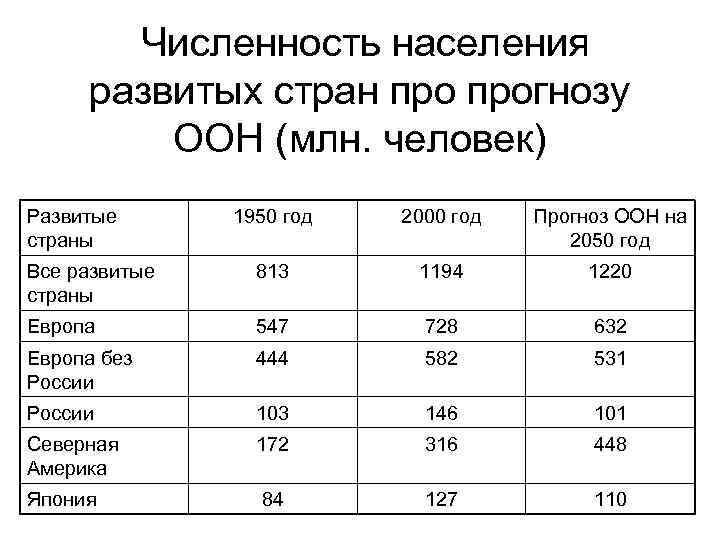 Численность населения развитых стран про прогнозу ООН (млн. человек)

| Развитые страны | 1950 год | 2000 год | Прогноз ООН на 2050 год |
|---|---|---|---|
| Все развитые страны | 813 | 1194 | 1220 |
| Европа | 547 | 728 | 632 |
| Европа без России | 444 | 582 | 531 |
| России | 103 | 146 | 101 |
| Северная Америка | 172 | 316 | 448 |
| Япония | 84 | 127 | 110 |